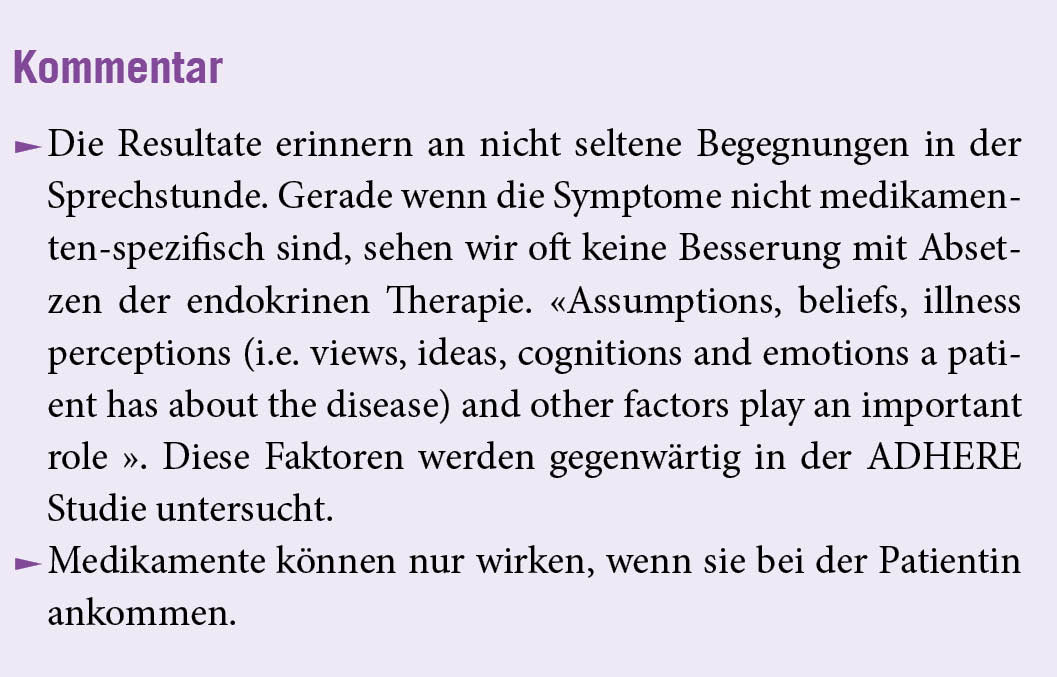 Kommentar

► Die Resultate erinnern an nicht seltene Begegnungen in der Sprechstunde. Gerade wenn die Symptome nicht medikamenten-spezifisch sind, sehen wir oft keine Besserung mit Absetzen der endokrinen Therapie. «Assumptions, beliefs, illness perceptions (i.e. views, ideas, cognitions and emotions a patient has about the disease) and other factors play an important role ». Diese Faktoren werden gegenwärtig in der ADHERE Studie untersucht.

► Medikamente können nur wirken, wenn sie bei der Patientin ankommen.